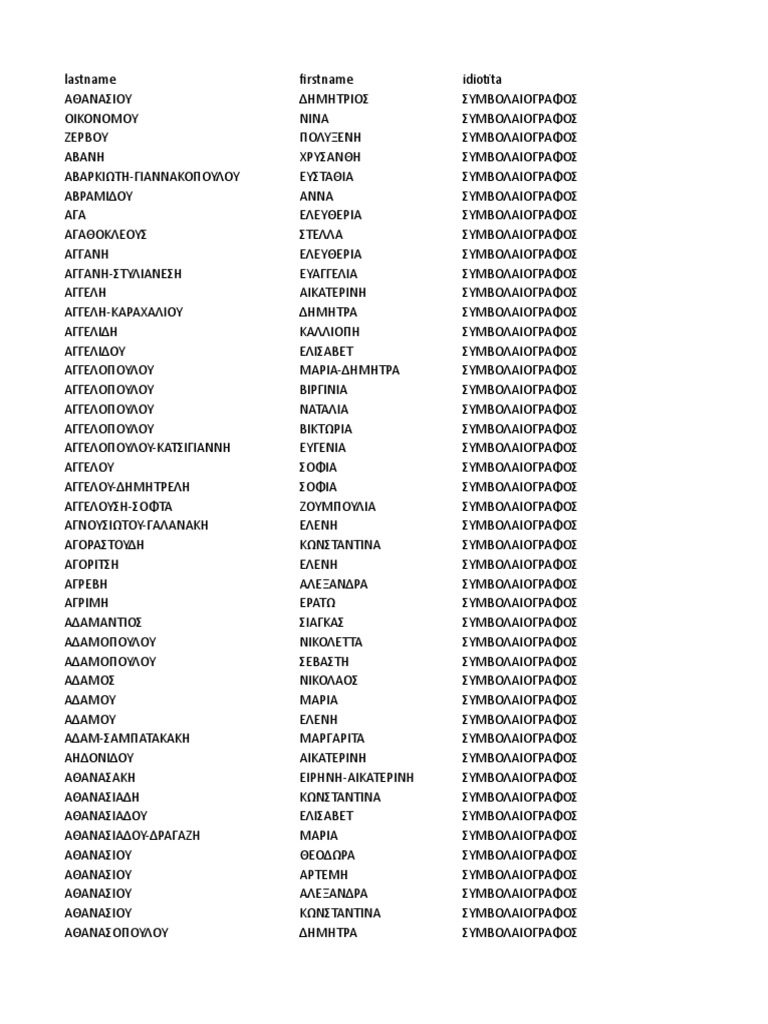 | lastname | firstname | idiotita |
|---|---|---|
| ΑΘΑΝΑΣΙΟΥ | ΔΗΜΗΤΡΙΟΣ | ΣΥΜΒΟΛΑΙΟΓΡΑΦΟΣ |
| ΟΙΚΟΝΟΜΟΥ | ΝΙΝΑ | ΣΥΜΒΟΛΑΙΟΓΡΑΦΟΣ |
| ΖΕΡΒΟΥ | ΠΟΛΥΞΕΝΗ | ΣΥΜΒΟΛΑΙΟΓΡΑΦΟΣ |
| ΑΒΑΝΗ | ΧΡΥΣΑΝΘΗ | ΣΥΜΒΟΛΑΙΟΓΡΑΦΟΣ |
| ΑΒΑΡΚΙΩΤΗ-ΓΙΑΝΝΑΚΟΠΟΥΛΟΥ | ΕΥΣΤΑΘΙΑ | ΣΥΜΒΟΛΑΙΟΓΡΑΦΟΣ |
| ΑΒΡΑΜΙΔΟΥ | ΑΝΝΑ | ΣΥΜΒΟΛΑΙΟΓΡΑΦΟΣ |
| ΑΓΑ | ΕΛΕΥΘΕΡΙΑ | ΣΥΜΒΟΛΑΙΟΓΡΑΦΟΣ |
| ΑΓΑΘΟΚΛΕΟΥΣ | ΣΤΕΛΛΑ | ΣΥΜΒΟΛΑΙΟΓΡΑΦΟΣ |
| ΑΓΓΑΝΗ | ΕΛΕΥΘΕΡΙΑ | ΣΥΜΒΟΛΑΙΟΓΡΑΦΟΣ |
| ΑΓΓΑΝΗ-ΣΤΥΛΙΑΝΕΣΗ | ΕΥΑΓΓΕΛΙΑ | ΣΥΜΒΟΛΑΙΟΓΡΑΦΟΣ |
| ΑΓΓΕΛΗ | ΑΙΚΑΤΕΡΙΝΗ | ΣΥΜΒΟΛΑΙΟΓΡΑΦΟΣ |
| ΑΓΓΕΛΗ-ΚΑΡΑΧΑΛΙΟΥ | ΔΗΜΗΤΡΑ | ΣΥΜΒΟΛΑΙΟΓΡΑΦΟΣ |
| ΑΓΓΕΛΙΔΗ | ΚΑΛΛΙΟΠΗ | ΣΥΜΒΟΛΑΙΟΓΡΑΦΟΣ |
| ΑΓΓΕΛΙΔΟΥ | ΕΛΙΣΑΒΕΤ | ΣΥΜΒΟΛΑΙΟΓΡΑΦΟΣ |
| ΑΓΓΕΛΟΠΟΥΛΟΥ | ΜΑΡΙΑ-ΔΗΜΗΤΡΑ | ΣΥΜΒΟΛΑΙΟΓΡΑΦΟΣ |
| ΑΓΓΕΛΟΠΟΥΛΟΥ | ΒΙΡΓΙΝΙΑ | ΣΥΜΒΟΛΑΙΟΓΡΑΦΟΣ |
| ΑΓΓΕΛΟΠΟΥΛΟΥ | ΝΑΤΑΛΙΑ | ΣΥΜΒΟΛΑΙΟΓΡΑΦΟΣ |
| ΑΓΓΕΛΟΠΟΥΛΟΥ | ΒΙΚΤΩΡΙΑ | ΣΥΜΒΟΛΑΙΟΓΡΑΦΟΣ |
| ΑΓΓΕΛΟΠΟΥΛΟΥ-ΚΑΤΣΙΓΙΑΝΝΗ | ΕΥΓΕΝΙΑ | ΣΥΜΒΟΛΑΙΟΓΡΑΦΟΣ |
| ΑΓΓΕΛΟΥ | ΣΟΦΙΑ | ΣΥΜΒΟΛΑΙΟΓΡΑΦΟΣ |
| ΑΓΓΕΛΟΥ-ΔΗΜΗΤΡΕΛΗ | ΣΟΦΙΑ | ΣΥΜΒΟΛΑΙΟΓΡΑΦΟΣ |
| ΑΓΓΕΛΟΥΣΗ-ΣΟΦΤΑ | ΖΟΥΜΠΟΥΛΙΑ | ΣΥΜΒΟΛΑΙΟΓΡΑΦΟΣ |
| ΑΓΝΟΥΣΙΩΤΟΥ-ΓΑΛΑΝΑΚΗ | ΕΛΕΝΗ | ΣΥΜΒΟΛΑΙΟΓΡΑΦΟΣ |
| ΑΓΟΡΑΣΤΟΥΔΗ | ΚΩΝΣΤΑΝΤΙΝΑ | ΣΥΜΒΟΛΑΙΟΓΡΑΦΟΣ |
| ΑΓΟΡΙΤΣΗ | ΕΛΕΝΗ | ΣΥΜΒΟΛΑΙΟΓΡΑΦΟΣ |
| ΑΓΡΕΒΗ | ΑΛΕΞΑΝΔΡΑ | ΣΥΜΒΟΛΑΙΟΓΡΑΦΟΣ |
| ΑΓΡΙΜΗ | ΕΡΑΤΩ | ΣΥΜΒΟΛΑΙΟΓΡΑΦΟΣ |
| ΑΔΑΜΑΝΤΙΟΣ | ΣΙΑΓΚΑΣ | ΣΥΜΒΟΛΑΙΟΓΡΑΦΟΣ |
| ΑΔΑΜΟΠΟΥΛΟΥ | ΝΙΚΟΛΕΤΤΑ | ΣΥΜΒΟΛΑΙΟΓΡΑΦΟΣ |
| ΑΔΑΜΟΠΟΥΛΟΥ | ΣΕΒΑΣΤΗ | ΣΥΜΒΟΛΑΙΟΓΡΑΦΟΣ |
| ΑΔΑΜΟΣ | ΝΙΚΟΛΑΟΣ | ΣΥΜΒΟΛΑΙΟΓΡΑΦΟΣ |
| ΑΔΑΜΟΥ | ΜΑΡΙΑ | ΣΥΜΒΟΛΑΙΟΓΡΑΦΟΣ |
| ΑΔΑΜΟΥ | ΕΛΕΝΗ | ΣΥΜΒΟΛΑΙΟΓΡΑΦΟΣ |
| ΑΔΑΜ-ΣΑΜΠΑΤΑΚΑΚΗ | ΜΑΡΓΑΡΙΤΑ | ΣΥΜΒΟΛΑΙΟΓΡΑΦΟΣ |
| ΑΗΔΟΝΙΔΟΥ | ΑΙΚΑΤΕΡΙΝΗ | ΣΥΜΒΟΛΑΙΟΓΡΑΦΟΣ |
| ΑΘΑΝΑΣΑΚΗ | ΕΙΡΗΝΗ-ΑΙΚΑΤΕΡΙΝΗ | ΣΥΜΒΟΛΑΙΟΓΡΑΦΟΣ |
| ΑΘΑΝΑΣΙΑΔΗ | ΚΩΝΣΤΑΝΤΙΝΑ | ΣΥΜΒΟΛΑΙΟΓΡΑΦΟΣ |
| ΑΘΑΝΑΣΙΑΔΟΥ | ΕΛΙΣΑΒΕΤ | ΣΥΜΒΟΛΑΙΟΓΡΑΦΟΣ |
| ΑΘΑΝΑΣΙΑΔΟΥ-ΔΡΑΓΑΖΗ | ΜΑΡΙΑ | ΣΥΜΒΟΛΑΙΟΓΡΑΦΟΣ |
| ΑΘΑΝΑΣΙΟΥ | ΘΕΟΔΩΡΑ | ΣΥΜΒΟΛΑΙΟΓΡΑΦΟΣ |
| ΑΘΑΝΑΣΙΟΥ | ΑΡΤΕΜΗ | ΣΥΜΒΟΛΑΙΟΓΡΑΦΟΣ |
| ΑΘΑΝΑΣΙΟΥ | ΑΛΕΞΑΝΔΡΑ | ΣΥΜΒΟΛΑΙΟΓΡΑΦΟΣ |
| ΑΘΑΝΑΣΙΟΥ | ΚΩΝΣΤΑΝΤΙΝΑ | ΣΥΜΒΟΛΑΙΟΓΡΑΦΟΣ |
| ΑΘΑΝΑΣΟΠΟΥΛΟΥ | ΔΗΜΗΤΡΑ | ΣΥΜΒΟΛΑΙΟΓΡΑΦΟΣ |